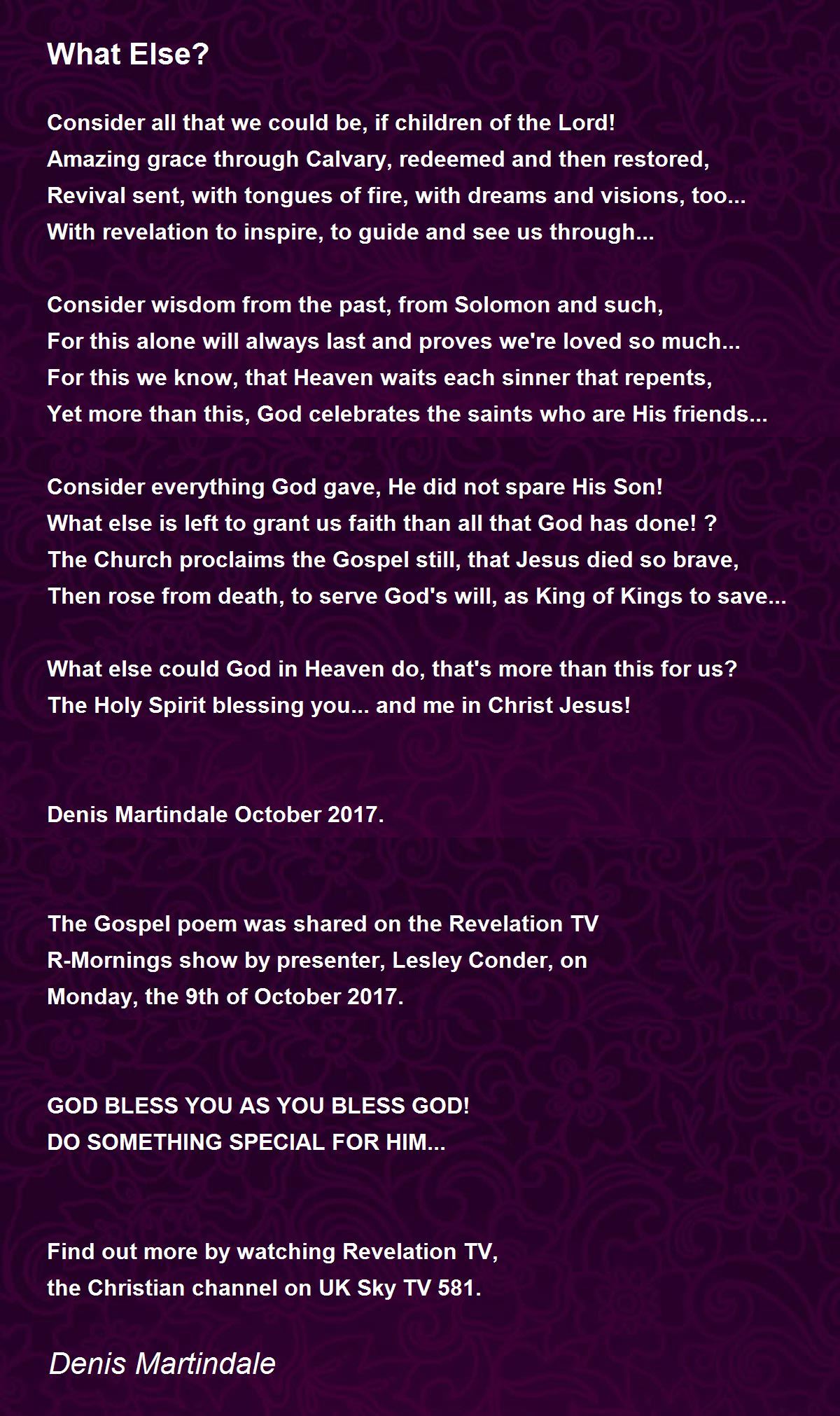 What Else?

Consider all that we could be, if children of the Lord!
Amazing grace through Calvary, redeemed and then restored,
Revival sent, with tongues of fire, with dreams and visions, too...
With revelation to inspire, to guide and see us through...

Consider wisdom from the past, from Solomon and such,
For this alone will always last and proves we're loved so much...
For this we know, that Heaven waits each sinner that repents,
Yet more than this, God celebrates the saints who are His friends...

Consider everything God gave, He did not spare His Son!
What else is left to grant us faith than all that God has done! ?
The Church proclaims the Gospel still, that Jesus died so brave,
Then rose from death, to serve God's will, as King of Kings to save...

What else could God in Heaven do, that's more than this for us?
The Holy Spirit blessing you... and me in Christ Jesus!

Denis Martindale October 2017.

The Gospel poem was shared on the Revelation TV
R-Mornings show by presenter, Lesley Conder, on
Monday, the 9th of October 2017.

GOD BLESS YOU AS YOU BLESS GOD!
DO SOMETHING SPECIAL FOR HIM...

Find out more by watching Revelation TV,
the Christian channel on UK Sky TV 581.

Denis Martindale